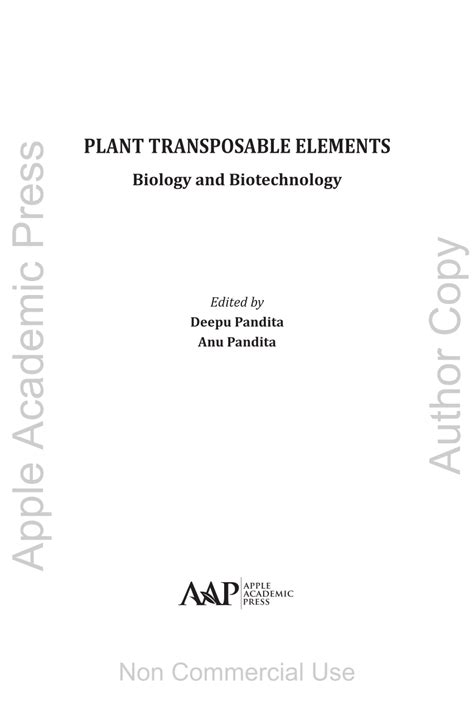 PLANT TRANSPOSABLE ELEMENTS

Biology and Biotechnology

Edited by
Deepu Pandita
Anu Pandita

AAP
APPLE
ACADEMIC
PRESS

Apple Academic Press

Author Copy

Non Commercial Use